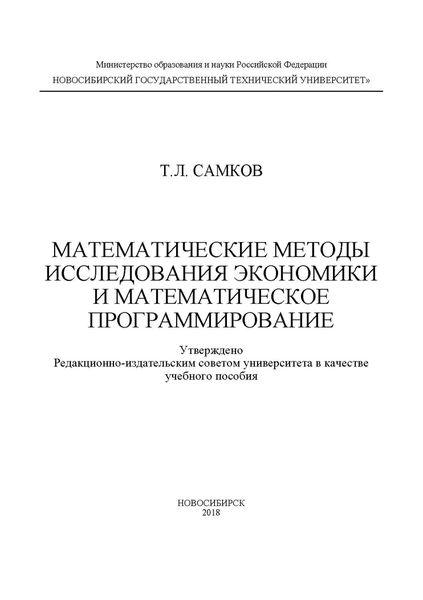 Министерство образования и науки Российской Федерации
НОВОСИБИРСКИЙ ГОСУДАРСТВЕННЫЙ ТЕХНИЧЕСКИЙ УНИВЕРСИТЕТ»

Т.Л. САМКОВ

МАТЕМАТИЧЕСКИЕ МЕТОДЫ ИССЛЕДОВАНИЯ ЭКОНОМИКИ И МАТЕМАТИЧЕСКОЕ ПРОГРАММИРОВАНИЕ

Утверждено
Редакционно-издательским советом университета в качестве учебного пособия

НОВОСИБИРСК
2018